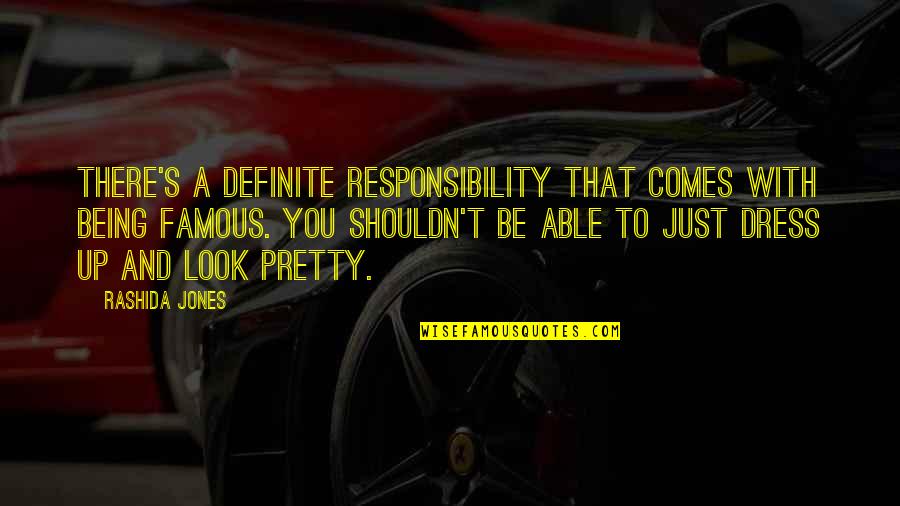 THERE'S A DEFINITE RESPONSIBILITY THAT COMES WITH BEING FAMOUS. YOU SHOULDN'T BE ABLE TO JUST DRESS UP AND LOOK PRETTY.

RASHIDA JONES

WISEFAMOUSQUOTES.COM